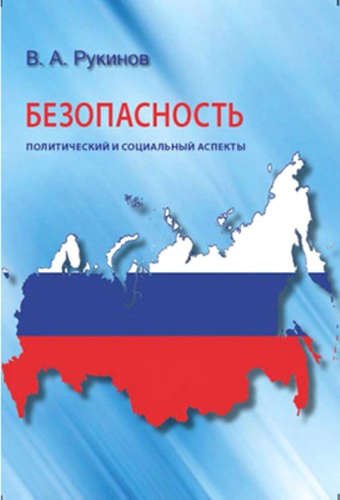 В. А. Рукинов

БЕЗОПАСНОСТЬ

ПОЛИТИЧЕСКИЙ И СОЦИАЛЬНЫЙ АСПЕКТЫ